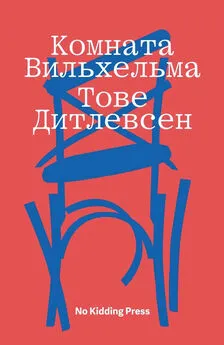 Комната Вильхельма
Тове Дитлевсен

No Kidding Press